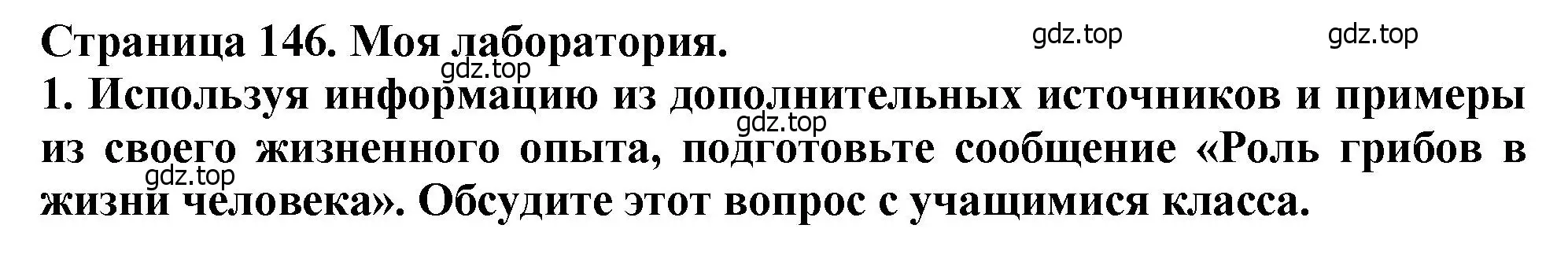 Страница 146. Моя лаборатория.

gdz.top gdz.top gdz.top

1. Используя информацию из дополнительных источников и примеры из своего жизненного опыта, подготовьте сообщение «Роль грибов в жизни человека». Обсудите этот вопрос с учащимися класса.

gdz.top gdz.top